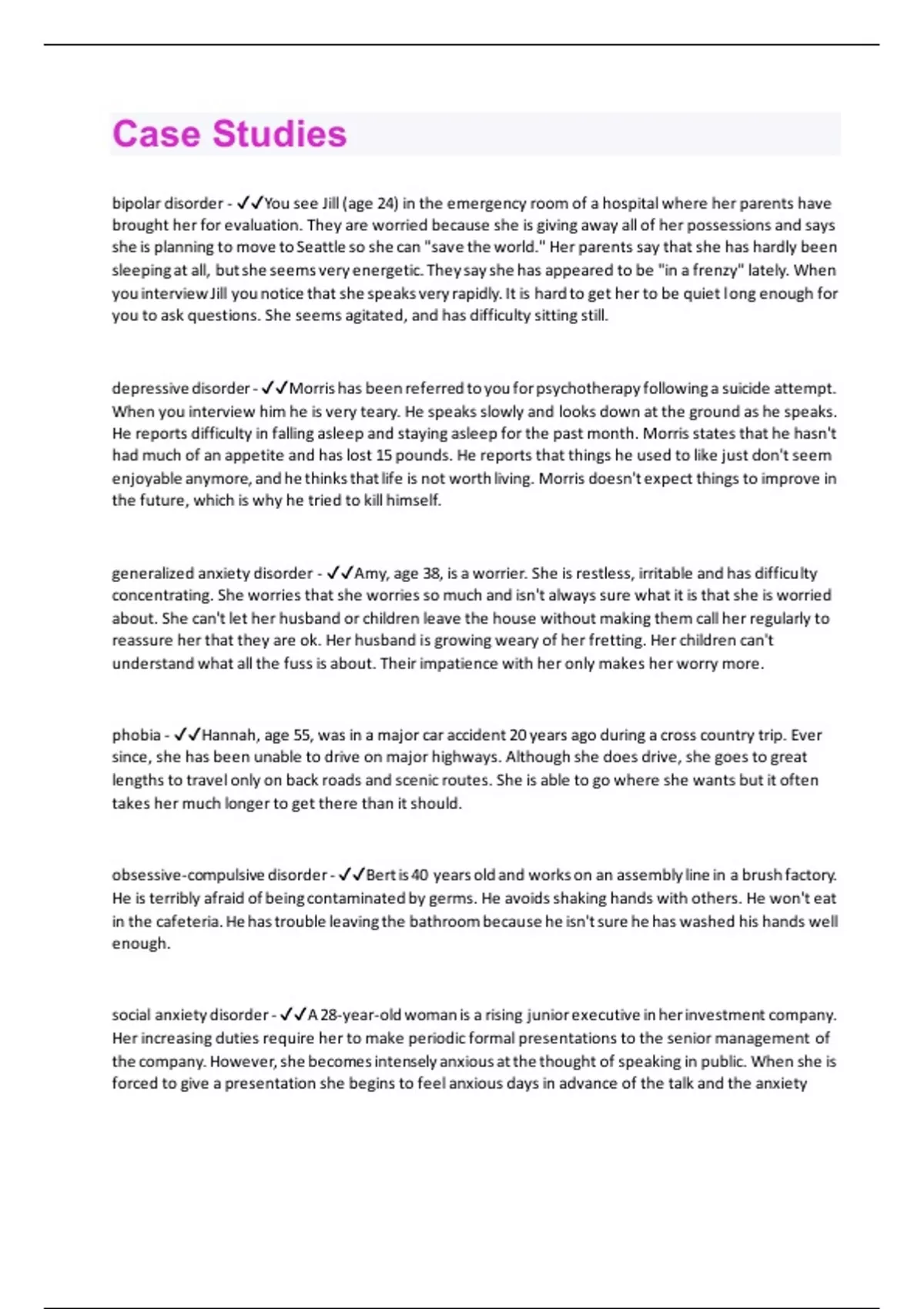 Case Studies

bipolar disorder - ✓✓You see Jill (age 24) in the emergency room of a hospital where her parents have brought her for evaluation. They are worried because she is giving away all of her possessions and says she is planning to move to Seattle so she can "save the world." Her parents say that she has hardly been sleeping at all, but she seems very energetic. They say she has appeared to be "in a frenzy" lately. When you interview Jill you notice that she speaks very rapidly. It is hard to get her to be quiet long enough for you to ask questions. She seems agitated, and has difficulty sitting still.

depressive disorder - ✓✓Morris has been referred to you for psychotherapy following a suicide attempt. When you interview him he is very teary. He speaks slowly and looks down at the ground as he speaks. He reports difficulty in falling asleep and staying asleep for the past month. Morris states that he hasn't had much of an appetite and has lost 15 pounds. He reports that things he used to like just don't seem enjoyable anymore, and he thinks that life is not worth living. Morris doesn't expect things to improve in the future, which is why he tried to kill himself.

generalized anxiety disorder - ✓✓Amy, age 38, is a worrier. She is restless, irritable and has difficulty concentrating. She worries that she worries so much and isn't always sure what it is that she is worried about. She can't let her husband or children leave the house without making them call her regularly to reassure her that they are ok. Her husband is growing weary of her fretting. Her children can't understand what all the fuss is about. Their impatience with her only makes her worry more.

phobia - ✓✓Hannah, age 55, was in a major car accident 20 years ago during a cross country trip. Ever since, she has been unable to drive on major highways. Although she does drive, she goes to great lengths to travel only on back roads and scenic routes. She is able to go where she wants but it often takes her much longer to get there than it should.

obsessive-compulsive disorder - ✓✓Bert is 40 years old and works on an assembly line in a brush factory. He is terribly afraid of being contaminated by germs. He avoids shaking hands with others. He won't eat in the cafeteria. He has trouble leaving the bathroom because he isn't sure he has washed his hands well enough.

social anxiety disorder - ✓✓A 28-year-old woman is a rising junior executive in her investment company. Her increasing duties require her to make periodic formal presentations to the senior management of the company. However, she becomes intensely anxious at the thought of speaking in public. When she is forced to give a presentation she begins to feel anxious days in advance of the talk and the anxiety